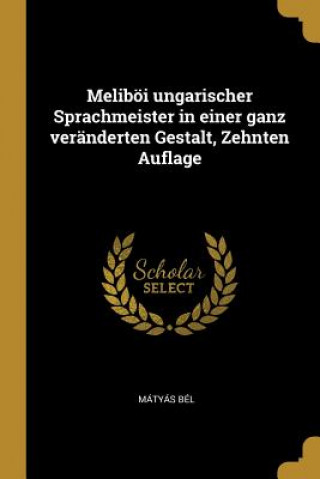 Meliböi ungarischer Sprachmeister in einer ganz veränderten Gestalt, Zehnten Auflage

Scholar
SELECT

MÁTYÁS BÉL